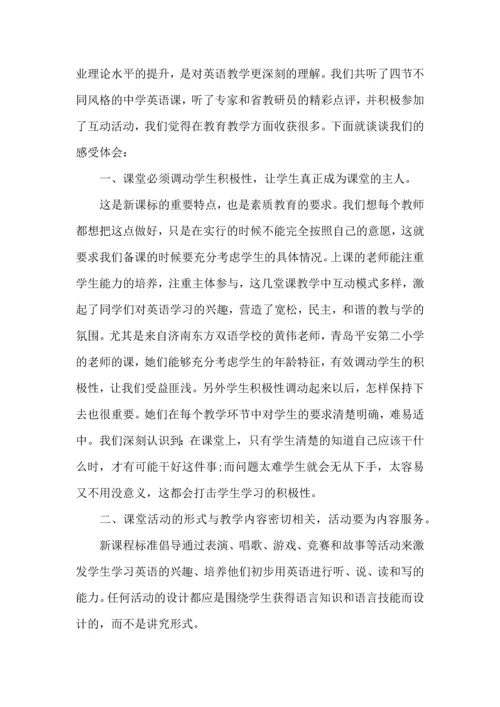 业理论水平的提升，是对英语教学更深刻的理解。我们共听了四节不同风格的中学英语课，听了专家和省教研员的精彩点评，并积极参加了互动活动，我们觉得在教育教学方面收获很多。下面就谈谈我们的感受体会：

一、课堂必须调动学生积极性，让学生真正成为课堂的主人。

这是新课标的重要特点，也是素质教育的要求。我们想每个教师都想把这点做好，只是在实行的时候不能完全按照自己的意愿，这就要求我们备课的时候要充分考虑学生的具体情况。上课的老师能注重学生能力的培养，注重主体参与，这几堂课教学中互动模式多样，激起了同学们对英语学习的兴趣，营造了宽松，民主，和谐的教与学的氛围。尤其是来自济南东方双语学校的黄伟老师，青岛平安第二小学的老师的课，她们能够充分考虑学生的年龄特征，有效调动学生的积极性，让我们受益匪浅。另外学生积极性调动起来以后，怎样保持下去也很重要。她们在每个教学环节中对学生的要求清楚明确，难易适中。我们深刻认识到：在课堂上，只有学生清楚的知道自己应该干什么时，才有可能干好这件事;而问题太难学生就会无从下手，太容易又不用没意义，这都会打击学生学习的积极性。

二、课堂活动的形式与教学内容密切相关，活动要为内容服务。

新课程标准倡导通过表演、唱歌、游戏、竞赛和故事等活动来激发学生学习英语的兴趣、培养他们初步用英语进行听、说、读和写的能力。任何活动的设计都应是围绕学生获得语言知识和语言技能而设计的，而不是讲究形式。